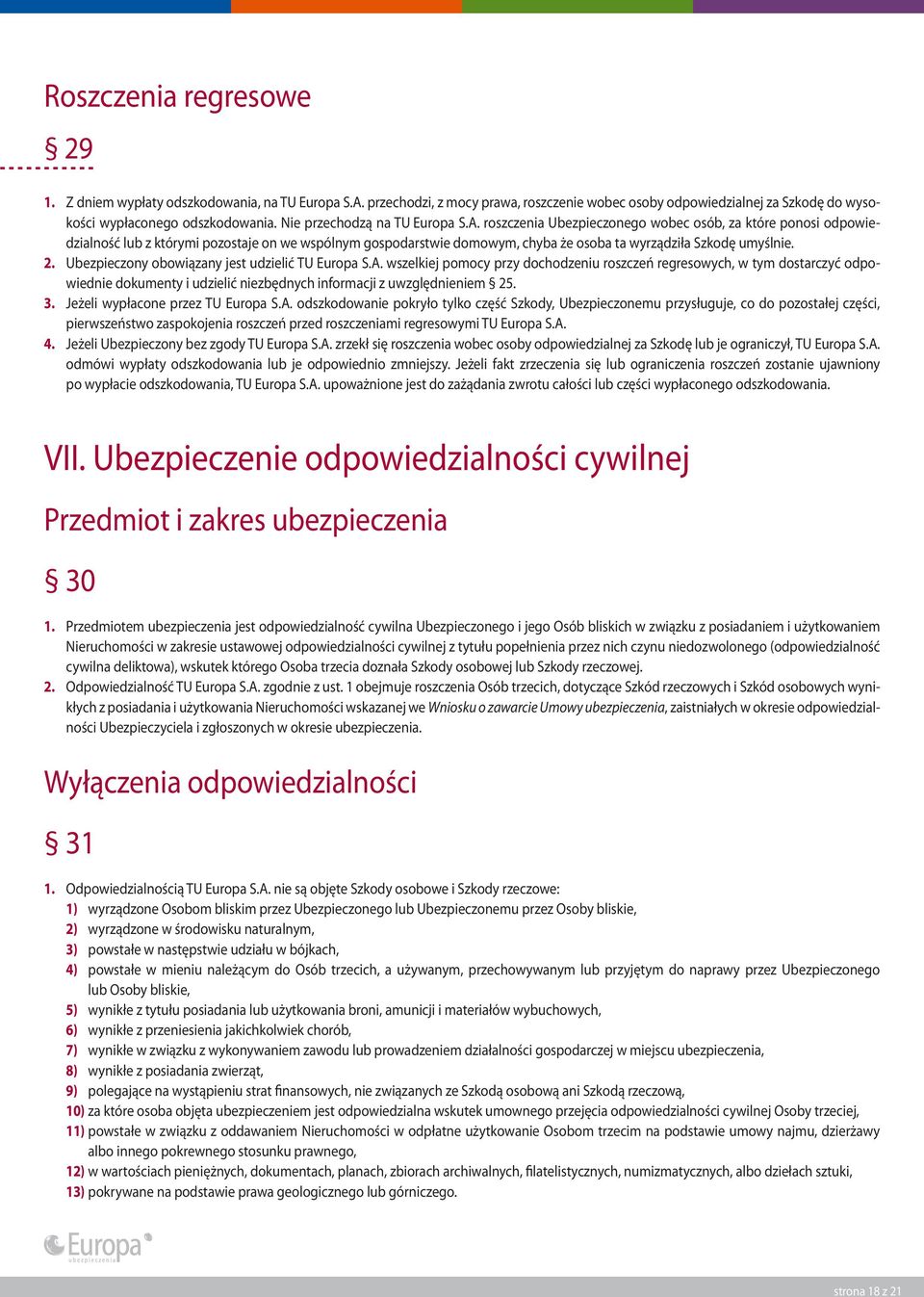 Roszczenia regresowe

§ 29

1. Z dniem wypłaty odszkodowania, na TU Europa S.A. przechodzi, z mocy prawa, roszczenie wobec osoby odpowiedzialnej za Szkodę do wysokości wypłaconego odszkodowania. Nie przechodzą na TU Europa S.A. roszczenia Ubezpieczonego wobec osób, za które ponosi odpowiedzialność lub z którymi pozostaje on we wspólnym gospodarstwie domowym, chyba że osoba ta wyrządziła Szkodę umyślnie.
2. Ubezpieczony obowiązany jest udzielić TU Europa S.A. wszelkiej pomocy przy dochodzeniu roszczeń regresowych, w tym dostarczyć odpowiednie dokumenty i udzielić niezbędnych informacji z uwzględnieniem § 25.
3. Jeżeli wypłacone przez TU Europa S.A. odszkodowanie pokryło tylko część Szkody, Ubezpieczonemu przysługuje, co do pozostałej części, pierwszeństwo zaspokojenia roszczeń przed roszczeniami regresowymi TU Europa S.A.
4. Jeżeli Ubezpieczony bez zgody TU Europa S.A. zrzekł się roszczenia wobec osoby odpowiedzialnej za Szkodę lub je ograniczył, TU Europa S.A. odmówi wypłaty odszkodowania lub je odpowiednio zmniejszy. Jeżeli fakt zrzeczenia się lub ograniczenia roszczeń zostanie ujawniony po wypłacie odszkodowania, TU Europa S.A. upoważnione jest do zażądania zwrotu całości lub części wypłaconego odszkodowania.

VII. Ubezpieczenie odpowiedzialności cywilnej

Przedmiot i zakres ubezpieczenia

§ 30

1. Przedmiotem ubezpieczenia jest odpowiedzialność cywilna Ubezpieczonego i jego Osób bliskich w związku z posiadaniem i użytkowaniem Nieruchomości w zakresie ustawowej odpowiedzialności cywilnej z tytułu popełnienia przez nich czynu niedozwolonego (odpowiedzialność cywilna deliktowa), wskutek którego Osoba trzecia doznała Szkody osobowej lub Szkody rzeczowej.
2. Odpowiedzialność TU Europa S.A. zgodnie z ust. 1 obejmuje roszczenia Osób trzecich, dotyczące Szkód rzeczowych i Szkód osobowych wynikłych z posiadania i użytkowania Nieruchomości wskazanej we Wniosku o zawarcie Umowy ubezpieczenia, zaistniałych w okresie odpowiedzialności Ubezpieczyciela i zgłoszonych w okresie ubezpieczenia.

Wyłączenia odpowiedzialności

§ 31

1. Odpowiedzialnością TU Europa S.A. nie są objęte Szkody osobowe i Szkody rzeczowe:
1) wyrządzone Osobom bliskim przez Ubezpieczonego lub Ubezpieczonemu przez Osoby bliskie,
2) wyrządzone w środowisku naturalnym,
3) powstałe w następstwie udziału w bójkach,
4) powstałe w mieniu należącym do Osób trzecich, a używanym, przechowywanym lub przyjętym do naprawy przez Ubezpieczonego lub Osoby bliskie,
5) wynikłe z tytułu posiadania lub użytkowania broni, amunicji i materiałów wybuchowych,
6) wynikłe z przeniesienia jakichkolwiek chorób,
7) wynikłe w związku z wykonywaniem zawodu lub prowadzeniem działalności gospodarczej w miejscu ubezpieczenia,
8) wynikłe z posiadania zwierząt,
9) polegające na wystąpieniu strat finansowych, nie związanych ze Szkodą osobową ani Szkodą rzeczową,
10) za które osoba objęta ubezpieczeniem jest odpowiedzialna wskutek umownego przejęcia odpowiedzialności cywilnej Osoby trzeciej,
11) powstałe w związku z oddawaniem Nieruchomości w odpłatne użytkowanie Osobom trzecim na podstawie umowy najmu, dzierżawy albo innego pokrewnego stosunku prawnego,
12) w wartościach pieniężnych, dokumentach, planach, zbiorach archiwalnych, filatelistycznych, numizmatycznych, albo dziełach sztuki,
13) pokrywane na podstawie prawa geologicznego lub górniczego.

Europa ubezpieczenia

strona 18 z 21